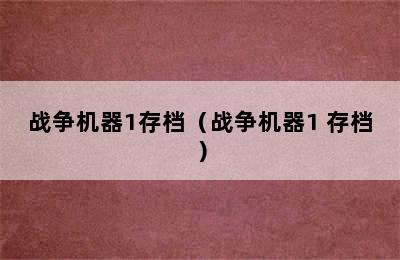 战争机器1存档（战争机器1 存档）